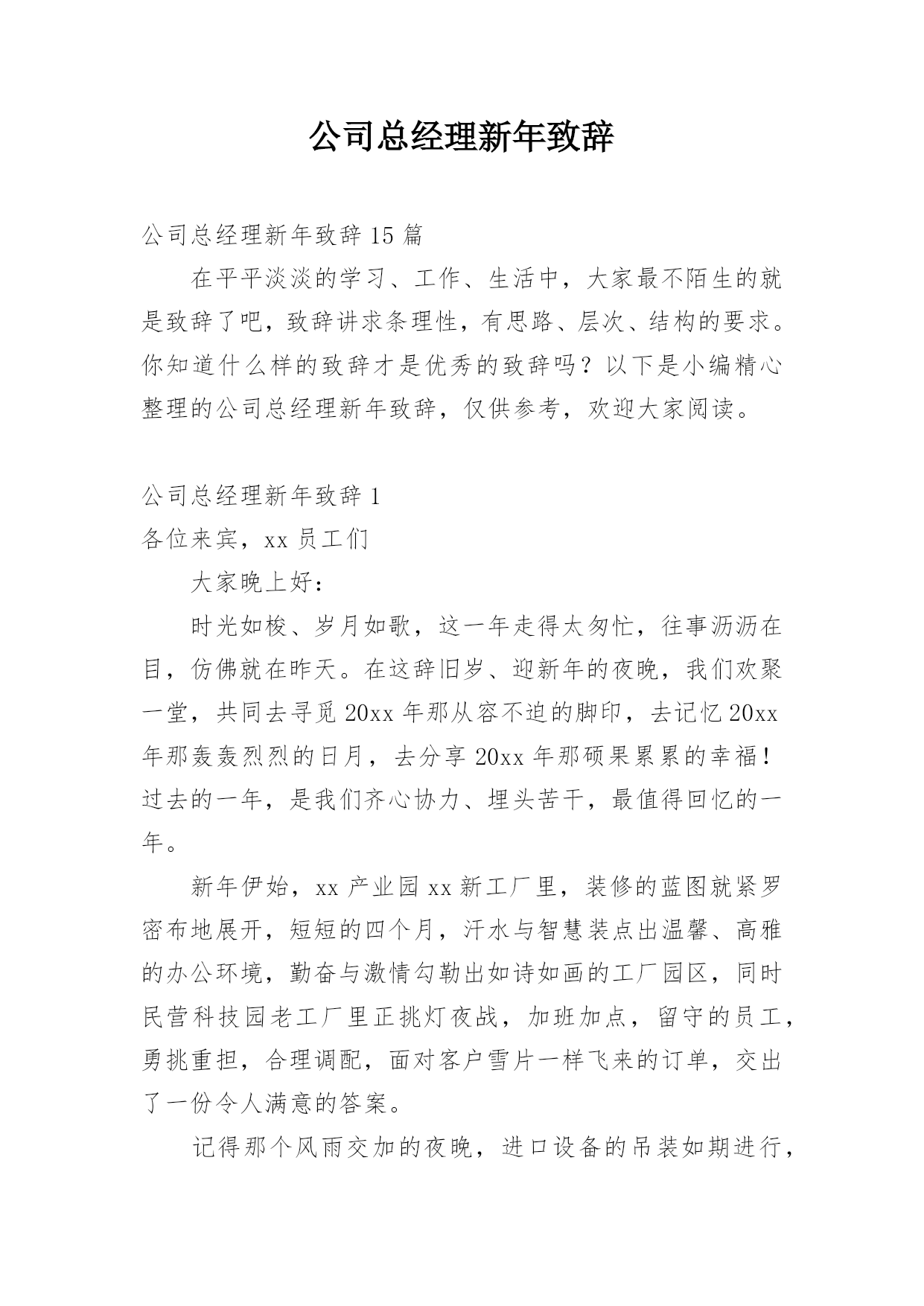 公司总经理新年致辞

公司总经理新年致辞 15 篇

在平平淡淡的学习、工作、生活中，大家最不陌生的就是致辞了吧，致辞讲求条理性，有思路、层次、结构的要求。你知道什么样的致辞才是优秀的致辞吗？以下是小编精心整理的公司总经理新年致辞，仅供参考，欢迎大家阅读。

公司总经理新年致辞 1

各位来宾，xx 员工们

大家晚上好：

时光如梭、岁月如歌，这一年走得太匆忙，往事沥沥在目，仿佛就在昨天。在这辞旧岁、迎新年的夜晚，我们欢聚一堂，共同去寻觅 20xx 年那从容不迫的脚印，去记忆 20xx 年那轰轰烈烈的日月，去分享 20xx 年那硕果累累的幸福！过去的一年，是我们齐心协力、埋头苦干，最值得回忆的一年。

新年伊始，xx 产业园 xx 新工厂里，装修的蓝图就紧罗密布地展开，短短的四个月，汗水与智慧装点出温馨、高雅的办公环境，勤奋与激情勾勒出如诗如画的工厂园区，同时民营科技园老工厂里正挑灯夜战，加班加点，留守的员工，勇挑重担，合理调配，面对客户雪片一样飞来的订单，交出了一份令人满意的答案。

记得那个风雨交加的夜晚，进口设备的吊装如期进行，